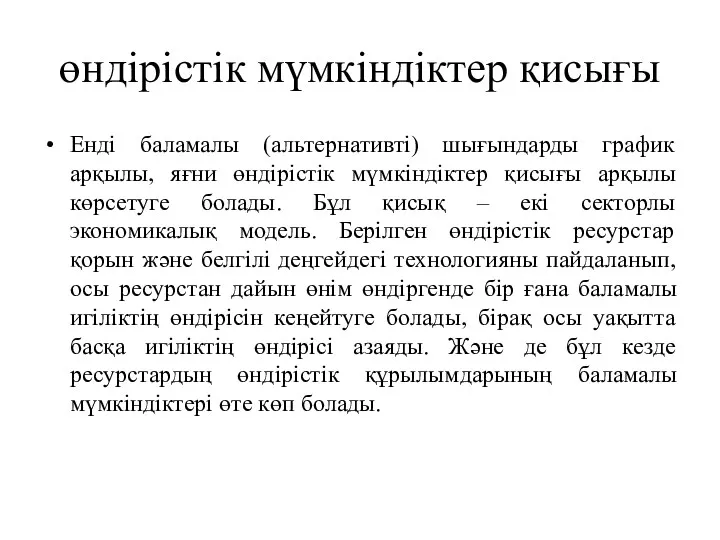 өндірістік мүмкіндіктер қисығы

• Енді баламалы (альтернативті) шығындарды график арқылы, яғни өндірістік мүмкіндіктер қисығы арқылы көрсетуге болады. Бұл қисық – екі секторлы экономикалық модель. Берілген өндірістік ресурстар қорын және белгілі деңгейдегі технологияны пайдаланып, осы ресурстан дайын өнім өндіргенде бір ғана баламалы игіліктің өндірісін кеңейтуге болады, бірақ осы уақытта басқа игіліктің өндірісі азаяды. Және де бұл кезде ресурстардың өндірістік құрылымдарының баламалы мүмкіндіктері өте көп болады.